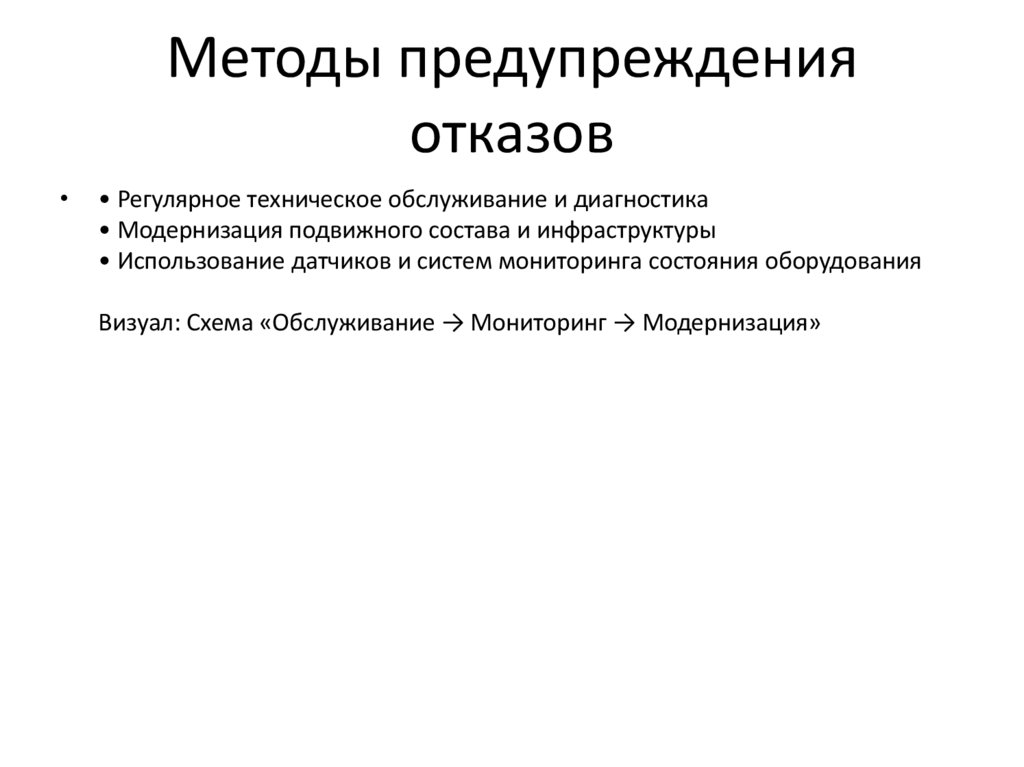 Методы предупреждения отказов

• • Регулярное техническое обслуживание и диагностика
• Модернизация подвижного состава и инфраструктуры
• Использование датчиков и систем мониторинга состояния оборудования

Визуал: Схема «Обслуживание → Мониторинг → Модернизация»